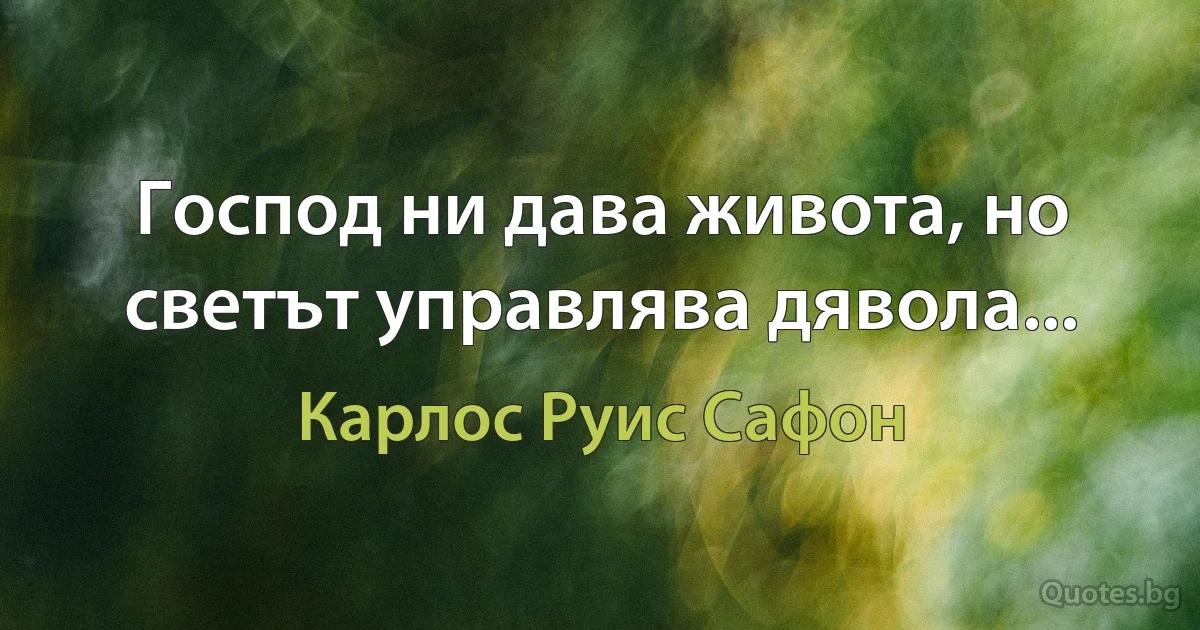 Господ ни дава живота, но светът управлява дявола...

Карлос Руис Сафон

Quotes.bg